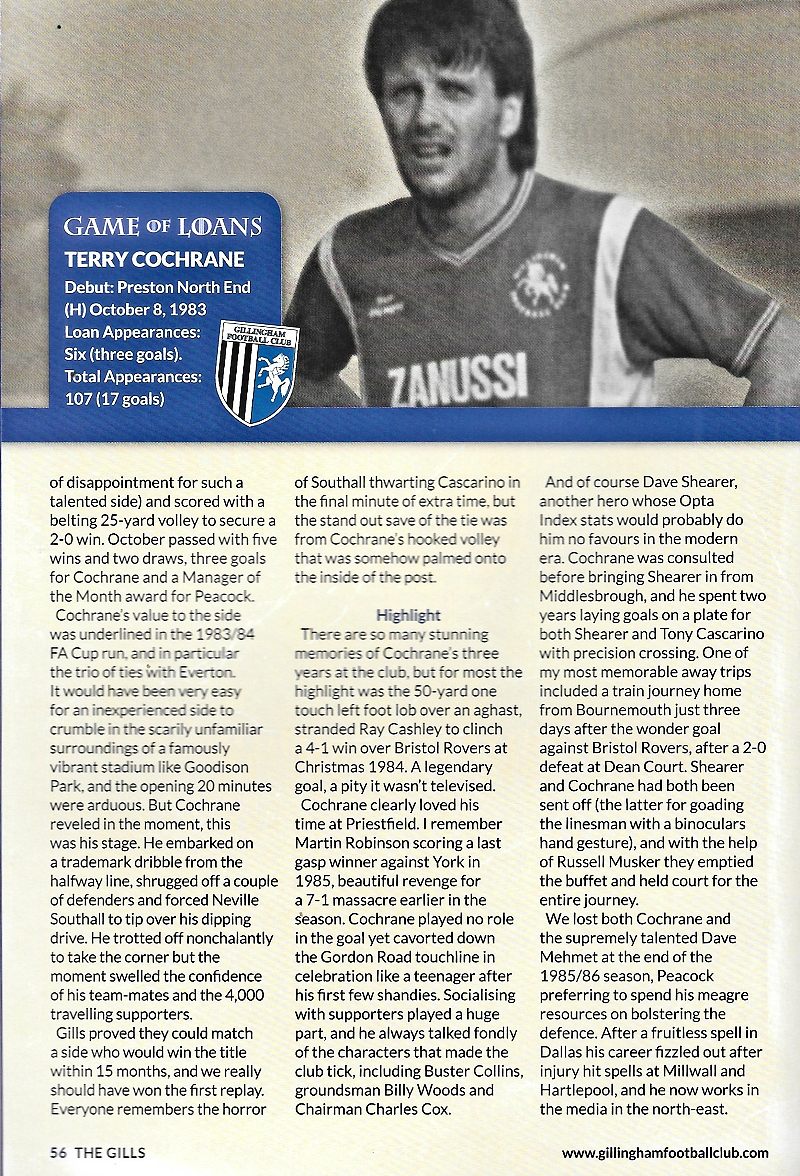 GAME OF LOANS
TERRY COCHRANE
Debut: Preston North End (H) October 8, 1983
Loan Appearances: Six (three goals).
Total Appearances: 107 (17 goals)

GILLINGHAM FOOTBALL CLUB

ZANUSSI

of disappointment for such a talented side) and scored with a belting 25-yard volley to secure a 2-0 win. October passed with five wins and two draws, three goals for Cochrane and a Manager of the Month award for Peacock.

Cochrane's value to the side was underlined in the 1983/84 FA Cup run, and in particular the trio of ties with Everton. It would have been very easy for an inexperienced side to crumble in the scarily unfamiliar surroundings of a famously vibrant stadium like Goodison Park, and the opening 20 minutes were arduous. But Cochrane reveled in the moment, this was his stage. He embarked on a trademark dribble from the halfway line, shrugged off a couple of defenders and forced Neville Southall to tip over his dipping drive. He trotted off nonchalantly to take the corner but the moment swelled the confidence of his team-mates and the 4,000 travelling supporters.

Gills proved they could match a side who would win the title within 15 months, and we really should have won the first replay. Everyone remembers the horror of Southall thwarting Cascarino in the final minute of extra time, but the stand out save of the tie was from Cochrane's hooked volley that was somehow palmed onto the inside of the post.

Highlight

There are so many stunning memories of Cochrane's three years at the club, but for most the highlight was the 50-yard one touch left foot lob over an aghast, stranded Ray Cashley to clinch a 4-1 win over Bristol Rovers at Christmas 1984. A legendary goal, a pity it wasn't televised.

Cochrane clearly loved his time at Priestfield. I remember Martin Robinson scoring a last gasp winner against York in 1985, beautiful revenge for a 7-1 massacre earlier in the season. Cochrane played no role in the goal yet cavorted down the Gordon Road touchline in celebration like a teenager after his first few shandies. Socialising with supporters played a huge part, and he always talked fondly of the characters that made the club tick, including Buster Collins, groundsman Billy Woods and Chairman Charles Cox.

And of course Dave Shearer, another hero whose Opta Index stats would probably do him no favours in the modern era. Cochrane was consulted before bringing Shearer in from Middlesbrough, and he spent two years laying goals on a plate for both Shearer and Tony Cascarino with precision crossing. One of my most memorable away trips included a train journey home from Bournemouth just three days after the wonder goal against Bristol Rovers, after a 2-0 defeat at Dean Court. Shearer and Cochrane had both been sent off (the latter for goading the linesman with a binoculars hand gesture), and with the help of Russell Musker they emptied the buffet and held court for the entire journey.

We lost both Cochrane and the supremely talented Dave Mehmet at the end of the 1985/86 season, Peacock preferring to spend his meagre resources on bolstering the defence. After a fruitless spell in Dallas his career fizzled out after injury hit spells at Millwall and Hartlepool, and he now works in the media in the north-east.

56 THE GILLS

www.gillinghamfootballclub.com